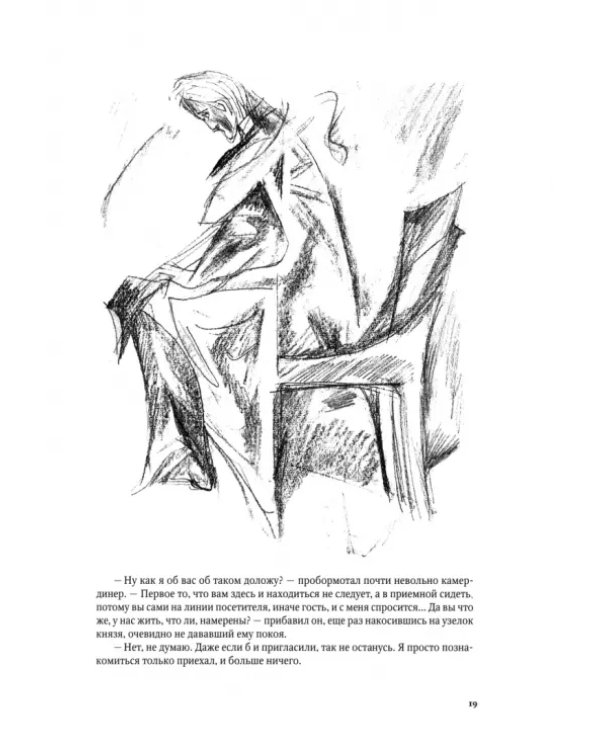 — Ну как я об вас об таком доложу? — пробормотал почти невольно камердинер. — Первое то, что вам здесь и находиться не следует, а в приемной сидеть, потому вы сами на линии посетителя, иначе гость, и с меня спросится... Да вы что же, у нас жить, что ли, намерены? — прибавил он, еще раз накосившись на узелок князя, очевидно не дававший ему покоя.

— Нет, не думаю. Даже если б и пригласили, так не останусь. Я просто познакомиться только приехал, и больше ничего.

19